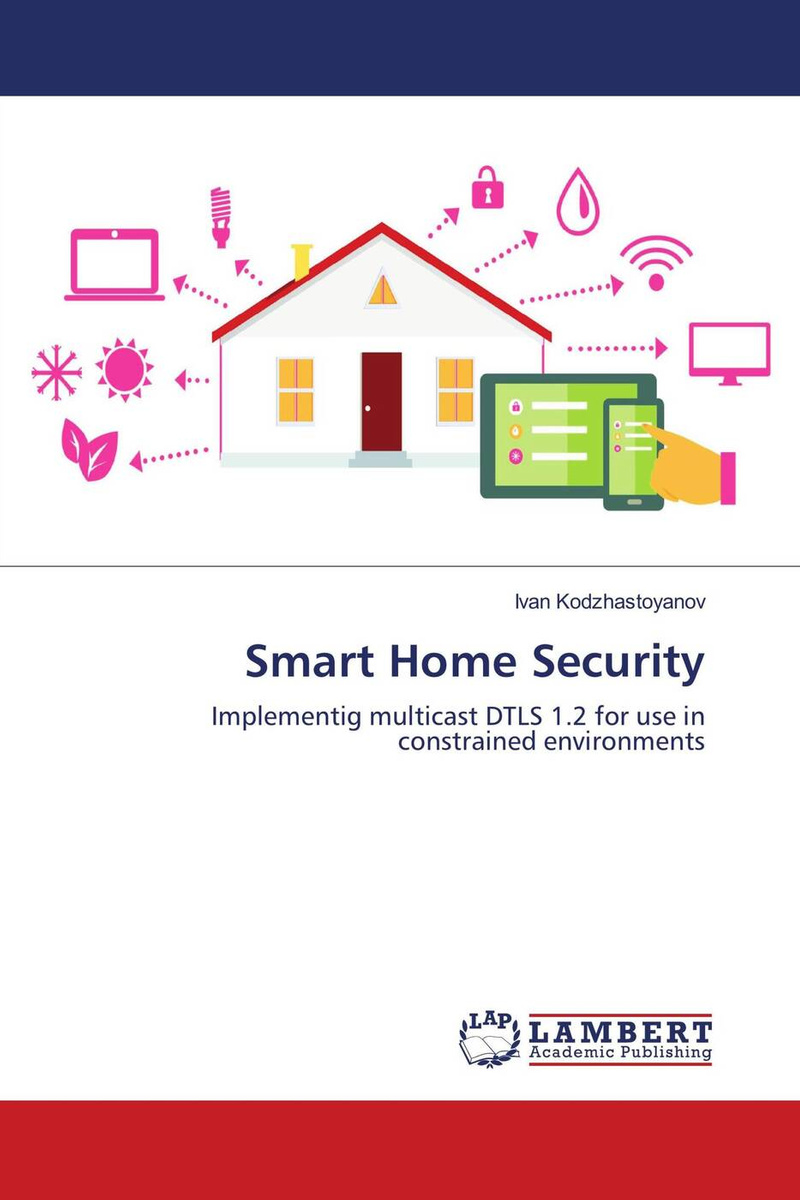 Ivan Kodzhastoyanov

Smart Home Security

Implementig multicast DTLS 1.2 for use in constrained environments

LAP
LAMBERT
Academic Publishing